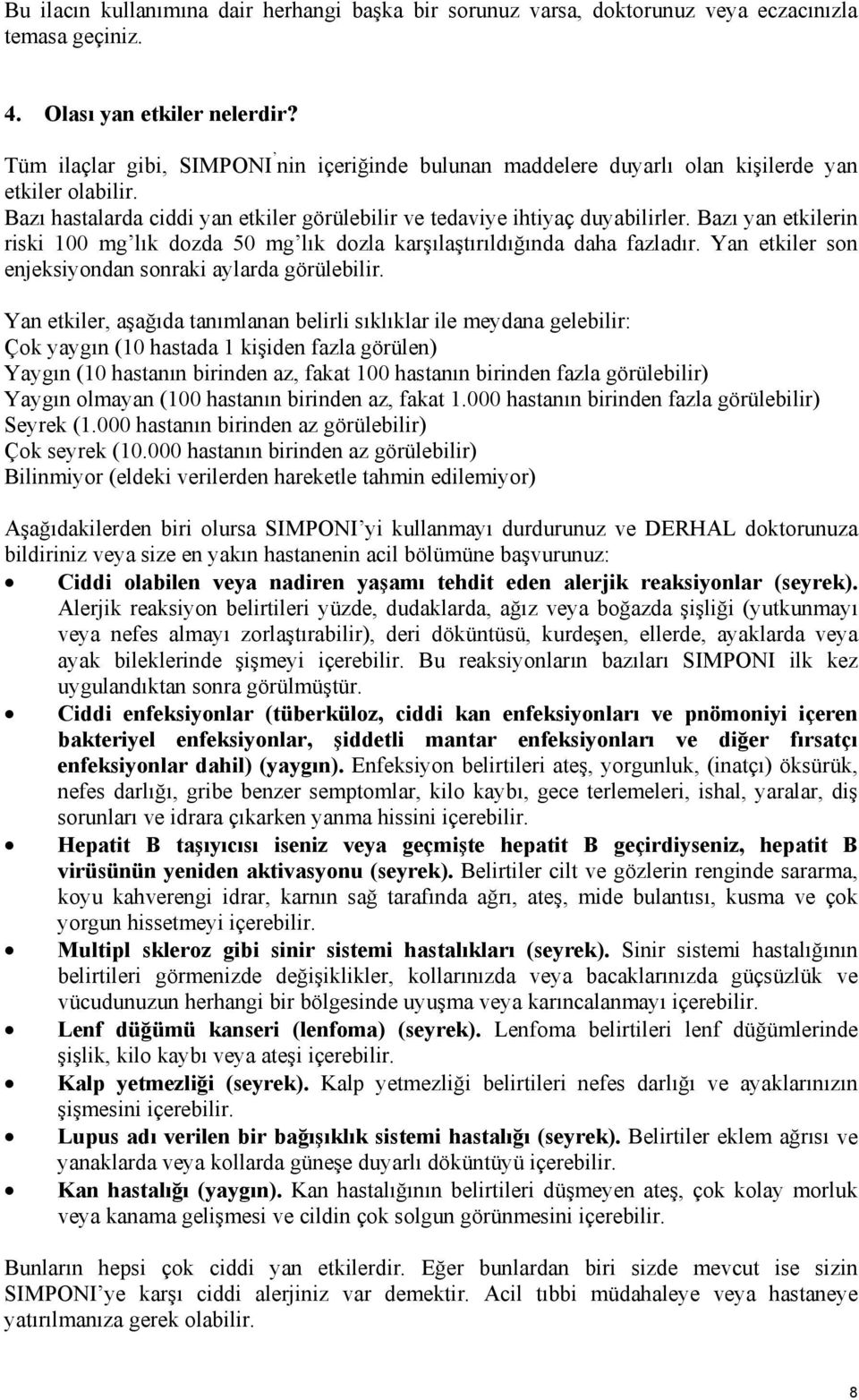 Bu ilacın kullanımına dair herhangi başka bir sorunuz varsa, doktorunuz veya eczacınızla temasa geçiniz.

4. Olası yan etkiler nelerdir?

Tüm ilaçlar gibi, SIMPONI'nin içeriğinde bulunan maddelere duyarlı olan kişilerde yan etkiler olabilir.
Bazı hastalarda ciddi yan etkiler görülebilir ve tedaviye ihtiyaç duyabilirler. Bazı yan etkilerin riski 100 mg'lık dozda 50 mg'lık dozla karşılaştırıldığında daha fazladır. Yan etkiler son enjeksiyondan sonraki aylarda görülebilir.

Yan etkiler, aşağıda tanımlanan belirli sıklıklar ile meydana gelebilir:
Çok yaygın (10 hastada 1 kişiden fazla görülen)
Yaygın (10 hastanın birinden az, fakat 100 hastanın birinden fazla görülebilir)
Yaygın olmayan (100 hastanın birinden az, fakat 1.000 hastanın birinden fazla görülebilir)
Seyrek (1.000 hastanın birinden az görülebilir)
Çok seyrek (10.000 hastanın birinden az görülebilir)
Bilinmiyor (eldeki verilerden hareketle tahmin edilemiyor)

Aşağıdakilerden biri olursa SIMPONI'yi kullanmayı durdurunuz ve DERHAL doktorunuza bildiriniz veya size en yakın hastanenin acil bölümüne başvurunuz:
• Ciddi olabilen veya nadiren yaşamı tehdit eden alerjik reaksiyonlar (seyrek). Alerjik reaksiyon belirtileri yüzde, dudaklarda, ağız veya boğazda şişliği (yutkunmayı veya nefes almayı zorlaştırabilir), deri döküntüsü, kurdeşen, ellerde, ayaklarda veya ayak bileklerinde şişmeyi içerebilir. Bu reaksiyonların bazıları SIMPONI ilk kez uygulandıktan sonra görülmüştür.
• Ciddi enfeksiyonlar (tüberküloz, ciddi kan enfeksiyonları ve pnömoniyi içeren bakteriyel enfeksiyonlar, şiddetli mantar enfeksiyonları ve diğer fırsatçı enfeksiyonlar dahil) (yaygın). Enfeksiyon belirtileri ateş, yorgunluk, (inatçı) öksürük, nefes darlığı, gribe benzer semptomlar, kilo kaybı, gece terlemeleri, ishal, yaralar, diş sorunları ve idrara çıkarken yanma hissini içerebilir.
• Hepatit B taşıyıcısı iseniz veya geçmişte hepatit B geçirdiyseniz, hepatit B virüsünün yeniden aktivasyonu (seyrek). Belirtiler cilt ve gözlerin renginde sararma, koyu kahverengi idrar, karnın sağ tarafında ağrı, ateş, mide bulantısı, kusma ve çok yorgun hissetmeyi içerebilir.
• Multipl skleroz gibi sinir sistemi hastalıkları (seyrek). Sinir sistemi hastalığının belirtileri görmenizde değişiklikler, kollarınızda veya bacaklarınızda güçsüzlük ve vücudunuzun herhangi bir bölgesinde uyuşma veya karıncalanmayı içerebilir.
• Lenf düğümü kanseri (lenfoma) (seyrek). Lenfoma belirtileri lenf düğümlerinde şişlik, kilo kaybı veya ateşi içerebilir.
• Kalp yetmezliği (seyrek). Kalp yetmezliği belirtileri nefes darlığı ve ayaklarınızın şişmesini içerebilir.
• Lupus adı verilen bir bağışıklık sistemi hastalığı (seyrek). Belirtiler eklem ağrısı ve yanaklarda veya kollarda güneşe duyarlı döküntüyü içerebilir.
• Kan hastalığı (yaygın). Kan hastalığının belirtileri düşmeyen ateş, çok kolay morluk veya kanama gelişmesi ve cildin çok solgun görünmesini içerebilir.

Bunların hepsi çok ciddi yan etkilerdir. Eğer bunlardan biri sizde mevcut ise sizin SIMPONI'ye karşı ciddi alerjiniz var demektir. Acil tıbbi müdahaleye veya hastaneye yatırılmanıza gerek olabilir.

8